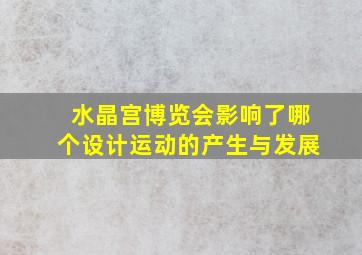 水晶宫博览会影响了哪个设计运动的产生与发展